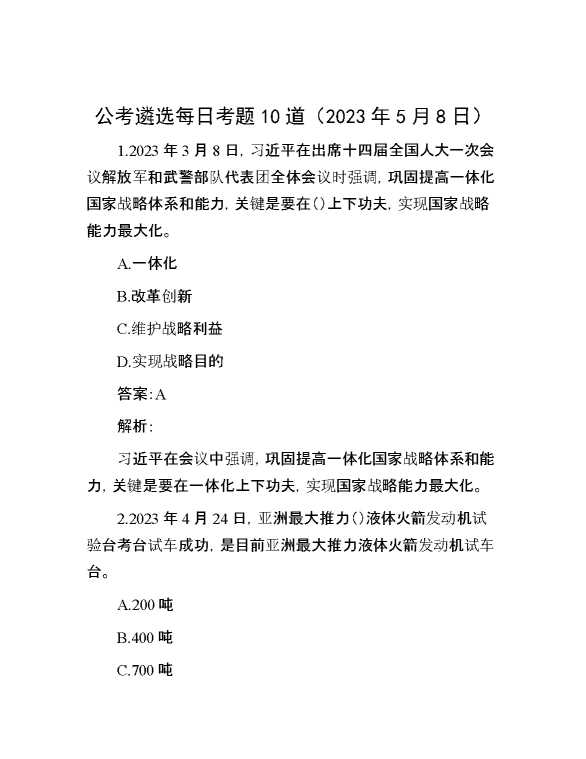 公考遴选每日考题10道（2023年5月8日）

1.2023年3月8日，习近平在出席十四届全国人大一次会议解放军和武警部队代表团全体会议时强调，巩固提高一体化国家战略体系和能力，关键是要在()上下功夫，实现国家战略能力最大化。

A.一体化

B.改革创新

C.维护战略利益

D.实现战略目的

答案:A

解析:

习近平在会议中强调，巩固提高一体化国家战略体系和能力，关键是要在一体化上下功夫，实现国家战略能力最大化。

2.2023年4月24日，亚洲最大推力()液体火箭发动机试验台考台试车成功，是目前亚洲最大推力液体火箭发动机试车台。

A.200吨

B.400吨

C.700吨